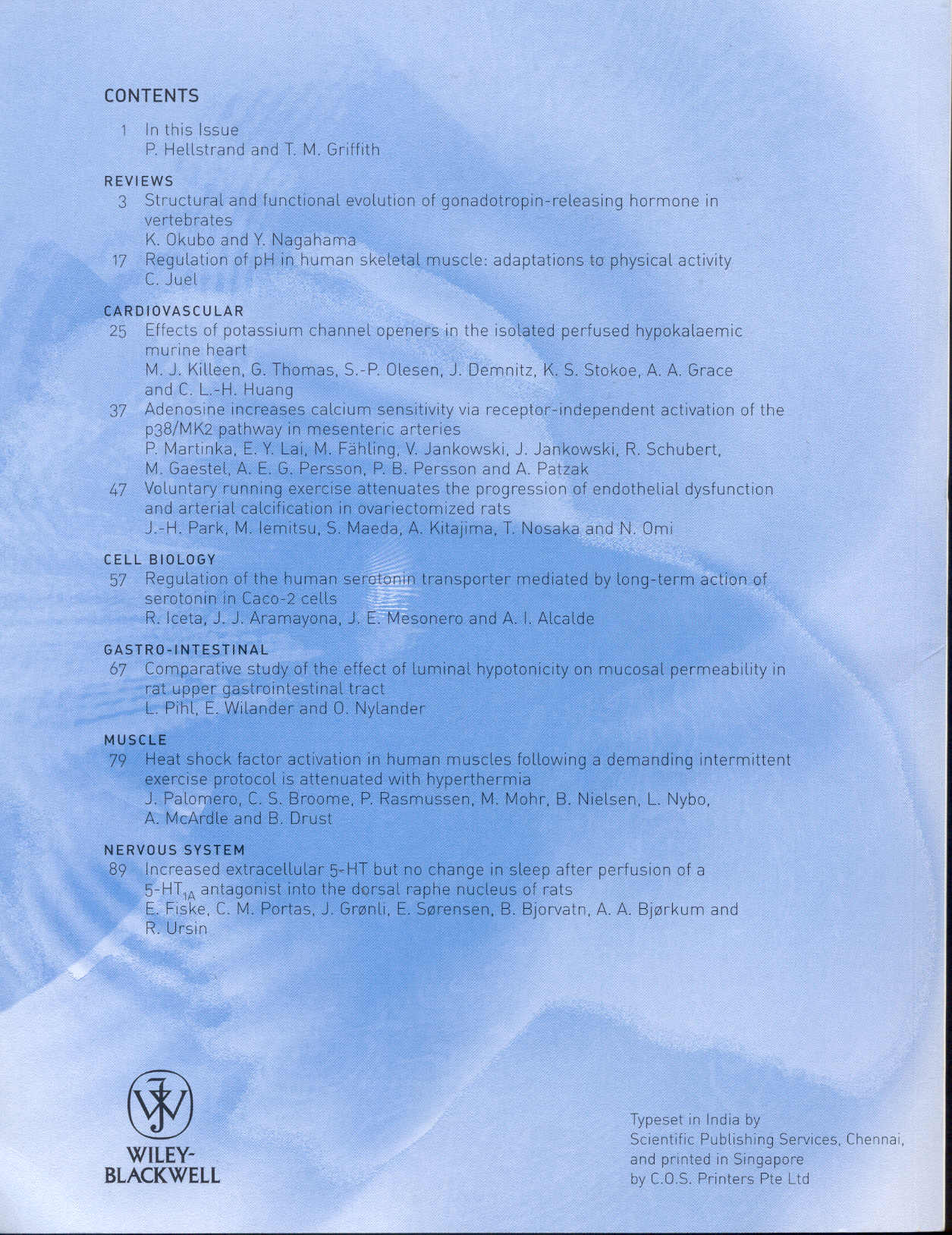 CONTENTS

1 In this Issue
P. Hellstrand and T. M. Griffith

REVIEWS

3 Structural and functional evolution of gonadotropin-releasing hormone in vertebrates
K. Okubo and Y. Nagahama

17 Regulation of pH in human skeletal muscle: adaptations to physical activity
C. Juel

CARDIOVASCULAR

25 Effects of potassium channel openers in the isolated perfused hypokalaemic murine heart
M. J. Killeen, G. Thomas, S.-P. Olesen, J. Demnitz, K. S. Stokoe, A. A. Grace and C. L.-H. Huang

37 Adenosine increases calcium sensitivity via receptor-independent activation of the p38/MK2 pathway in mesenteric arteries
P. Martinka, E. Y. Lai, M. Fähling, V. Jankowski, J. Jankowski, R. Schubert, M. Gaestel, A. E. G. Persson, P. B. Persson and A. Patzak

47 Voluntary running exercise attenuates the progression of endothelial dysfunction and arterial calcification in ovariectomized rats
J.-H. Park, M. Iemitsu, S. Maeda, A. Kitajima, T. Nosaka and N. Omi

CELL BIOLOGY

57 Regulation of the human serotonin transporter mediated by long-term action of serotonin in Caco-2 cells
R. Iceta, J. J. Aramayona, J. E. Mesonero and A. I. Alcalde

GASTRO-INTESTINAL

67 Comparative study of the effect of luminal hypotonicity on mucosal permeability in rat upper gastrointestinal tract
L. Pihl, E. Wilander and O. Nylander

MUSCLE

79 Heat shock factor activation in human muscles following a demanding intermittent exercise protocol is attenuated with hyperthermia
J. Palomero, C. S. Broome, P. Rasmussen, M. Mohr, B. Nielsen, L. Nybo, A. McArdle and B. Drust

NERVOUS SYSTEM

89 Increased extracellular 5-HT but no change in sleep after perfusion of a 5-HT$_{1A}$ antagonist into the dorsal raphe nucleus of rats
E. Fiske, C. M. Portas, J. Grønli, E. Sørensen, B. Bjorvatn, A. A. Bjørkum and R. Ursin

WILEY-BLACKWELL

Typeset in India by
Scientific Publishing Services, Chennai,
and printed in Singapore
by C.O.S. Printers Pte Ltd